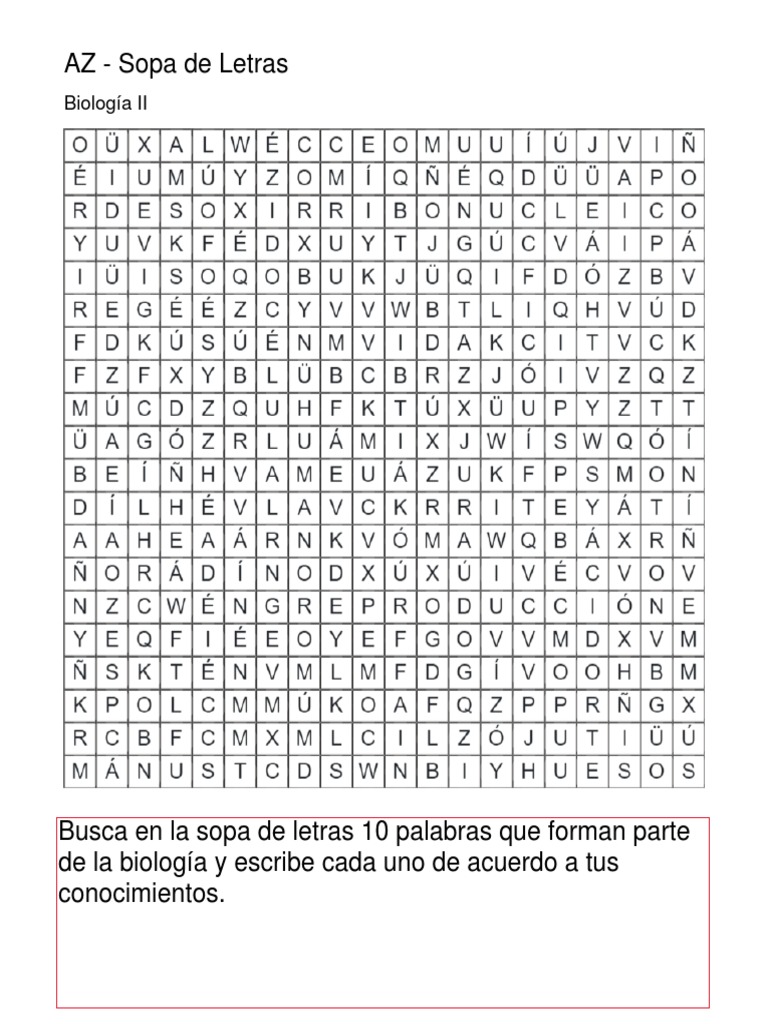 AZ - Sopa de Letras

Biología II

| O | Ü | X | A | L | W | É | C | C | E | O | M | U | U | Í | Ú | J | V | I | Ñ |
|---|---|---|---|---|---|---|---|---|---|---|---|---|---|---|---|---|---|---|---|
| É | I | U | M | Ú | Y | Z | O | M | Í | Q | Ñ | É | Q | D | Ü | Ü | A | P | O |
| R | D | E | S | O | X | I | R | R | I | B | O | N | U | C | L | E | I | C | O |
| Y | U | V | K | F | É | D | X | U | Y | T | J | G | Ú | C | V | Á | I | P | Á |
| I | Ü | I | S | O | Q | O | B | U | K | J | Ü | Q | I | F | D | Ó | Z | B | V |
| R | E | G | É | É | Z | C | Y | V | V | W | B | T | L | I | Q | H | V | Ú | D |
| F | D | K | Ú | S | Ú | É | N | M | V | I | D | A | K | C | I | T | V | C | K |
| F | Z | F | X | Y | B | L | Ü | B | C | B | R | Z | J | Ó | I | V | Z | Q | Z |
| M | Ú | C | D | Z | Q | U | H | F | K | T | Ú | X | Ü | U | P | Y | Z | T | T |
| Ü | A | G | Ó | Z | R | L | U | Á | M | I | X | J | W | Í | S | W | Q | Ó | Í |
| B | E | Í | Ñ | H | V | A | M | E | U | Á | Z | U | K | F | P | S | M | O | N |
| D | Í | L | H | É | V | L | A | V | C | K | R | R | I | T | E | Y | Á | T | Í |
| A | A | H | E | A | Á | R | N | K | V | Ó | M | A | W | Q | B | Á | X | R | Ñ |
| Ñ | O | R | Á | D | Í | N | O | D | X | Ú | X | Ú | I | V | É | C | V | O | V |
| N | Z | C | W | É | N | G | R | E | P | R | O | D | U | C | C | I | Ó | N | E |
| Y | E | Q | F | I | É | E | O | Y | E | F | G | O | V | V | M | D | X | V | M |
| Ñ | S | K | T | É | N | V | M | L | M | F | D | G | Í | V | O | O | H | B | M |
| K | P | O | L | C | M | M | Ú | K | O | A | F | Q | Z | P | P | R | Ñ | G | X |
| R | C | B | F | C | M | X | M | L | C | I | L | Z | Ó | J | U | T | I | Ü | Ú |
| M | Á | N | U | S | T | C | D | S | W | N | B | I | Y | H | U | E | S | O | S |

Busca en la sopa de letras 10 palabras que forman parte de la biología y escribe cada uno de acuerdo a tus conocimientos.